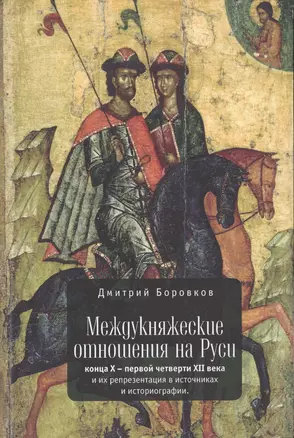 Дмитрий Боровков

Междукняжеские отношения на Руси

конца X – первой четверти XII века
и их репрезентация в источниках и историографии.